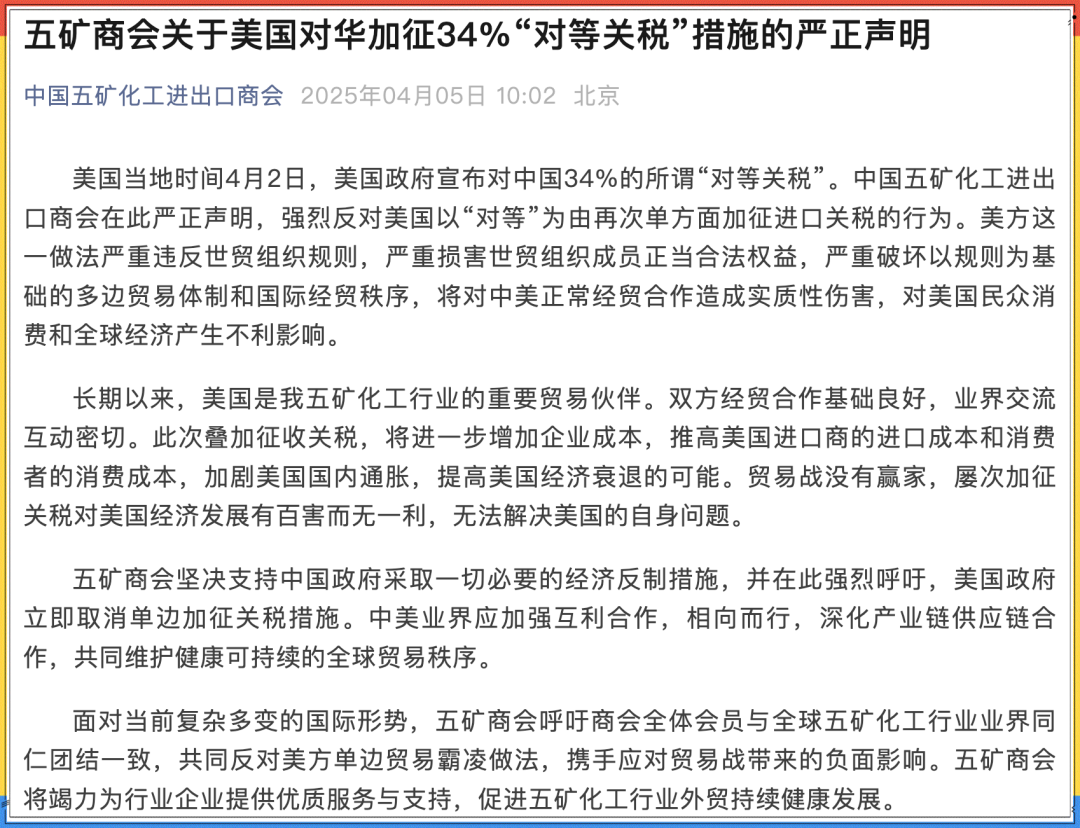 五矿商会关于美国对华加征34%“对等关税”措施的严正声明

中国五矿化工进出口商会 2025年04月05日 10:02 北京

美国当地时间4月2日，美国政府宣布对中国34%的所谓“对等关税”。中国五矿化工进出口商会在此严正声明，强烈反对美国以“对等”为由再次单方面加征进口关税的行为。美方这一做法严重违反世贸组织规则，严重损害世贸组织成员正当合法权益，严重破坏以规则为基础的多边贸易体制和国际经贸秩序，将对中美正常经贸合作造成实质性伤害，对美国民众消费和全球经济产生不利影响。

长期以来，美国是我五矿化工行业的重要贸易伙伴。双方经贸合作基础良好，业界交流互动密切。此次叠加征收关税，将进一步增加企业成本，推高美国进口商的进口成本和消费者的消费成本，加剧美国国内通胀，提高美国经济衰退的可能。贸易战没有赢家，屡次加征关税对美国经济发展有百害而无一利，无法解决美国的自身问题。

五矿商会坚决支持中国政府采取一切必要的经济反制措施，并在此强烈呼吁，美国政府立即取消单边加征关税措施。中美业界应加强互利合作，相向而行，深化产业链供应链合作，共同维护健康可持续的全球贸易秩序。

面对当前复杂多变的国际形势，五矿商会呼吁商会全体会员与全球五矿化工行业业界同仁团结一致，共同反对美方单边贸易霸凌做法，携手应对贸易战带来的负面影响。五矿商会将竭力为行业企业提供优质服务与支持，促进五矿化工行业外贸持续健康发展。